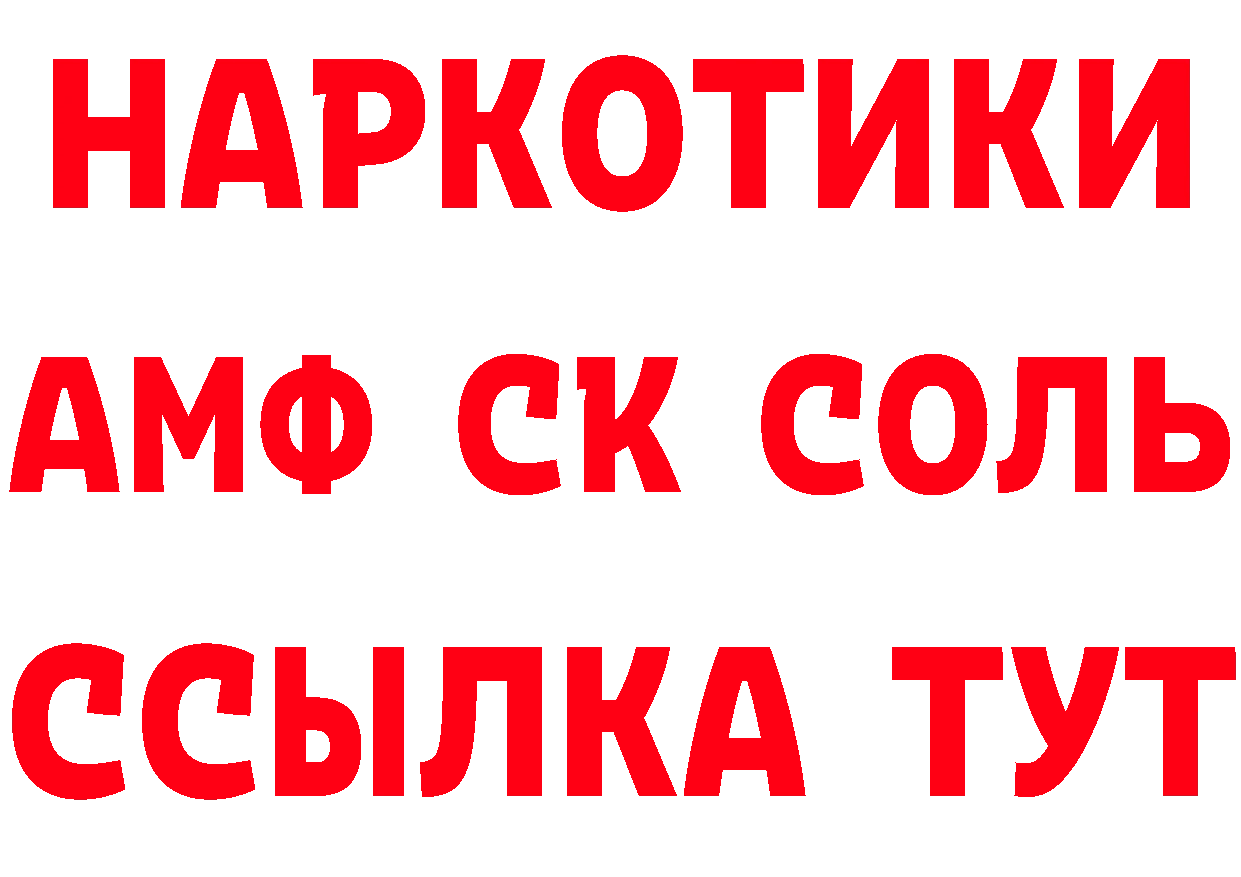 НАРКОТИКИ

АМФ СК СОЛЬ

ССЫЛКА ТУТ